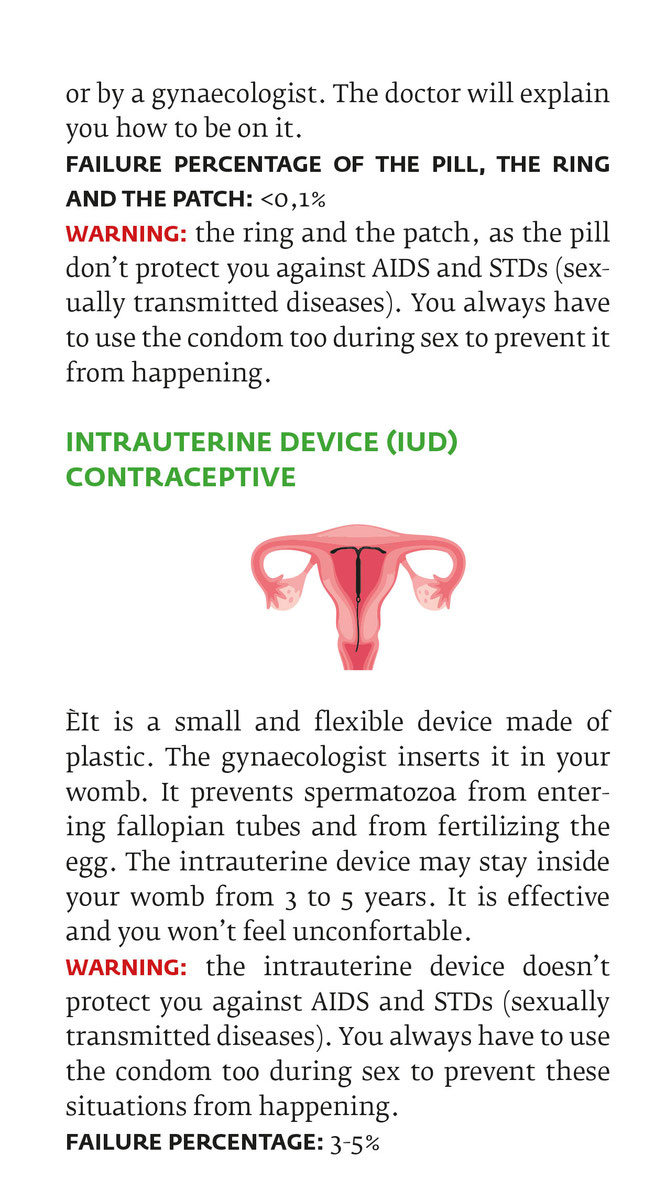 or by a gynaecologist. The doctor will explain you how to be on it.
FAILURE PERCENTAGE OF THE PILL, THE RING AND THE PATCH: <0,1%
WARNING: the ring and the patch, as the pill don't protect you against AIDS and STDs (sexually transmitted diseases). You always have to use the condom too during sex to prevent it from happening.

INTRAUTERINE DEVICE (IUD) CONTRACEPTIVE

ÈIt is a small and flexible device made of plastic. The gynaecologist inserts it in your womb. It prevents spermatozoa from entering fallopian tubes and from fertilizing the egg. The intrauterine device may stay inside your womb from 3 to 5 years. It is effective and you won't feel unconfortable.
WARNING: the intrauterine device doesn't protect you against AIDS and STDs (sexually transmitted diseases). You always have to use the condom too during sex to prevent these situations from happening.
FAILURE PERCENTAGE: 3-5%